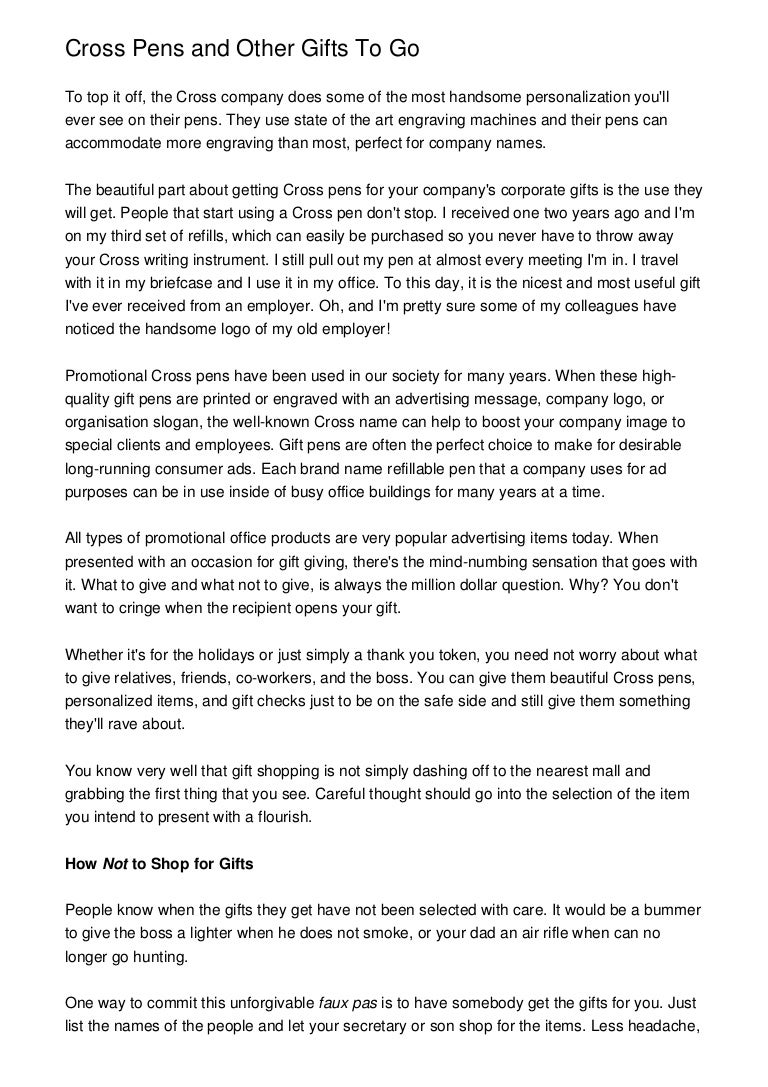 Cross Pens and Other Gifts To Go

To top it off, the Cross company does some of the most handsome personalization you'll ever see on their pens. They use state of the art engraving machines and their pens can accommodate more engraving than most, perfect for company names.

The beautiful part about getting Cross pens for your company's corporate gifts is the use they will get. People that start using a Cross pen don't stop. I received one two years ago and I'm on my third set of refills, which can easily be purchased so you never have to throw away your Cross writing instrument. I still pull out my pen at almost every meeting I'm in. I travel with it in my briefcase and I use it in my office. To this day, it is the nicest and most useful gift I've ever received from an employer. Oh, and I'm pretty sure some of my colleagues have noticed the handsome logo of my old employer!

Promotional Cross pens have been used in our society for many years. When these high-quality gift pens are printed or engraved with an advertising message, company logo, or organisation slogan, the well-known Cross name can help to boost your company image to special clients and employees. Gift pens are often the perfect choice to make for desirable long-running consumer ads. Each brand name refillable pen that a company uses for ad purposes can be in use inside of busy office buildings for many years at a time.

All types of promotional office products are very popular advertising items today. When presented with an occasion for gift giving, there's the mind-numbing sensation that goes with it. What to give and what not to give, is always the million dollar question. Why? You don't want to cringe when the recipient opens your gift.

Whether it's for the holidays or just simply a thank you token, you need not worry about what to give relatives, friends, co-workers, and the boss. You can give them beautiful Cross pens, personalized items, and gift checks just to be on the safe side and still give them something they'll rave about.

You know very well that gift shopping is not simply dashing off to the nearest mall and grabbing the first thing that you see. Careful thought should go into the selection of the item you intend to present with a flourish.

How Not to Shop for Gifts

People know when the gifts they get have not been selected with care. It would be a bummer to give the boss a lighter when he does not smoke, or your dad an air rifle when can no longer go hunting.

One way to commit this unforgivable faux pas is to have somebody get the gifts for you. Just list the names of the people and let your secretary or son shop for the items. Less headache,